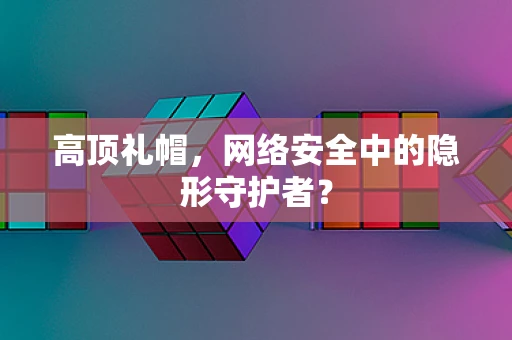 高顶礼帽，网络安全中的隐形守护者？